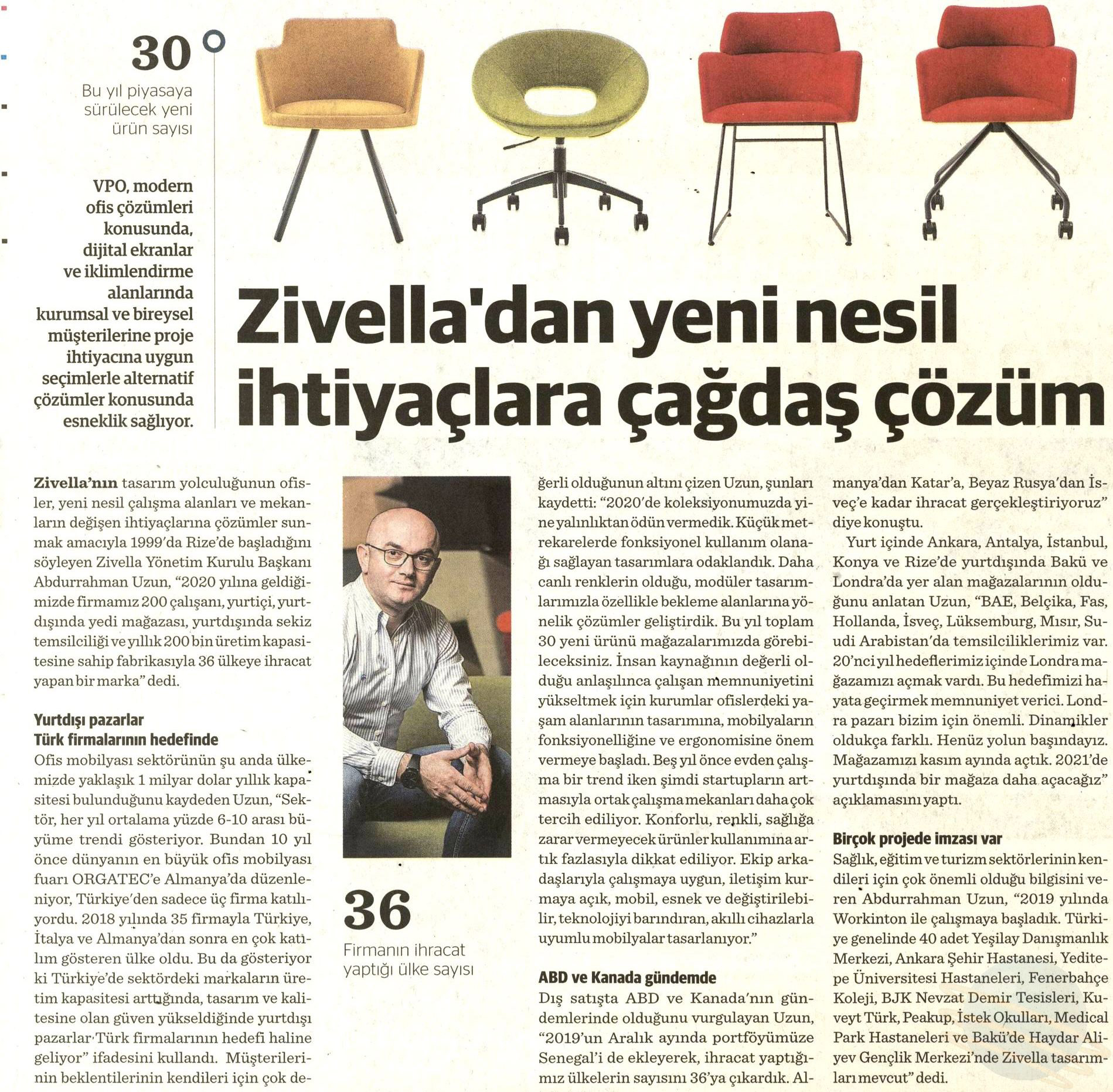 30

Bu yıl piyasaya sürülecek yeni ürün sayısı

VPO, modern ofis çözümleri konusunda, dijital ekranlar ve iklimlendirme alanlarında kurumsal ve bireysel müşterilerine proje ihtiyacına uygun seçimlerle alternatif çözümler konusunda esneklik sağlıyor.

Zivella'dan yeni nesil ihtiyaçlara çağdaş çözüm

Zivella'nın tasarım yolculuğunun ofisler, yeni nesil çalışma alanları ve mekanların değişen ihtiyaçlarına çözümler sunmak amacıyla 1999'da Rize'de başladığını söyleyen Zivella Yönetim Kurulu Başkanı Abdurrahman Uzun, "2020 yılına geldiğimizde firmamız 200 çalışanı, yurtiçi, yurtdışında yedi mağazası, yurtdışında sekiz temsilciliği ve yıllık 200 bin üretim kapasitesine sahip fabrikasıyla 36 ülkeye ihracat yapan bir marka" dedi.

Yurtdışı pazarlar Türk firmalarının hedefinde
Ofis mobilyası sektörünün şu anda ülkemizde yaklaşık 1 milyar dolar yıllık kapasitesi bulunduğunu kaydeden Uzun, "Sektör, her yıl ortalama yüzde 6-10 arası büyüme trendi gösteriyor. Bundan 10 yıl önce dünyanın en büyük ofis mobilyası fuarı ORGATEC'e Almanya'da düzenleniyor, Türkiye'den sadece üç firma katılıyordu. 2018 yılında 35 firmayla Türkiye, İtalya ve Almanya'dan sonra en çok katılım gösteren ülke oldu. Bu da gösteriyor ki Türkiye'de sektördeki markaların üretim kapasitesi arttığında, tasarım ve kalitesine olan güven yükseldiğinde yurtdışı pazarlar Türk firmalarının hedefi haline geliyor" ifadesini kullandı. Müşterilerinin beklentilerinin kendileri için çok değerli olduğunun altını çizen Uzun, şunları kaydetti: "2020'de koleksiyonumuzda yine yalınlıktan ödün vermedik. Küçük metrekarelerde fonksiyonel kullanım olanağı sağlayan tasarımlara odaklandık. Daha canlı renklerin olduğu, modüler tasarımlarımızla özellikle bekleme alanlarına yönelik çözümler geliştirdik. Bu yıl toplam 30 yeni ürünü mağazalarımızda görebileceksiniz. İnsan kaynağının değerli olduğu anlaşılınca çalışan memnuniyetini yükseltmek için kurumlar ofislerdeki yaşam alanlarının tasarımına, mobilyaların fonksiyonelliğine ve ergonomisine önem vermeye başladı. Beş yıl önce evden çalışma bir trend iken şimdi startupların artmasıyla ortak çalışma mekanları daha çok tercih ediliyor. Konforlu, renkli, sağlığa zarar vermeyecek ürünler kullanımına artık fazlasıyla dikkat ediliyor. Ekip arkadaşlarıyla çalışmaya uygun, iletişim kurmaya açık, mobil, esnek ve değiştirilebilir, teknolojiyi barındıran, akıllı cihazlarla uyumlu mobilyalar tasarlanıyor."

36
Firmanın ihracat yaptığı ülke sayısı

ABD ve Kanada gündemde
Dış satışta ABD ve Kanada'nın gündemlerinde olduğunu vurgulayan Uzun, "2019'un Aralık ayında portföyümüze Senegal'i de ekleyerek, ihracat yaptığımız ülkelerin sayısını 36'ya çıkardık. Almanya'dan Katar'a, Beyaz Rusya'dan İsveç'e kadar ihracat gerçekleştiriyoruz" diye konuştu.

Yurt içinde Ankara, Antalya, İstanbul, Konya ve Rize'de yurtdışında Bakü ve Londra'da yer alan mağazalarının olduğunu anlatan Uzun, "BAE, Belçika, Fas, Hollanda, İsveç, Lüksemburg, Mısır, Suudi Arabistan'da temsilciliklerimiz var. 20'nci yıl hedeflerimiz içinde Londra mağazamızı açmak vardı. Bu hedefimizi hayata geçirmek memnuniyet verici. Londra pazarı bizim için önemli. Dinamikler oldukça farklı. Henüz yolun başındayız. Mağazamızı kasım ayında açtık. 2021'de yurtdışında bir mağaza daha açacağız" açıklamasını yaptı.

Birçok projede imzası var
Sağlık, eğitim ve turizm sektörlerinin kendileri için çok önemli olduğu bilgisini veren Abdurrahman Uzun, "2019 yılında Workinton ile çalışmaya başladık. Türkiye genelinde 40 adet Yeşilay Danışmanlık Merkezi, Ankara Şehir Hastanesi, Yeditepe Üniversitesi Hastaneleri, Fenerbahçe Koleji, BJK Nevzat Demir Tesisleri, Kuveyt Türk, Peakup, İstek Okulları, Medical Park Hastaneleri ve Bakü'de Haydar Aliyev Gençlik Merkezi'nde Zivella tasarımları mevcut" dedi.